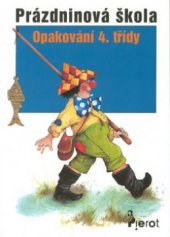 Prázdninová škola

Opakování 4. třídy

Pierot